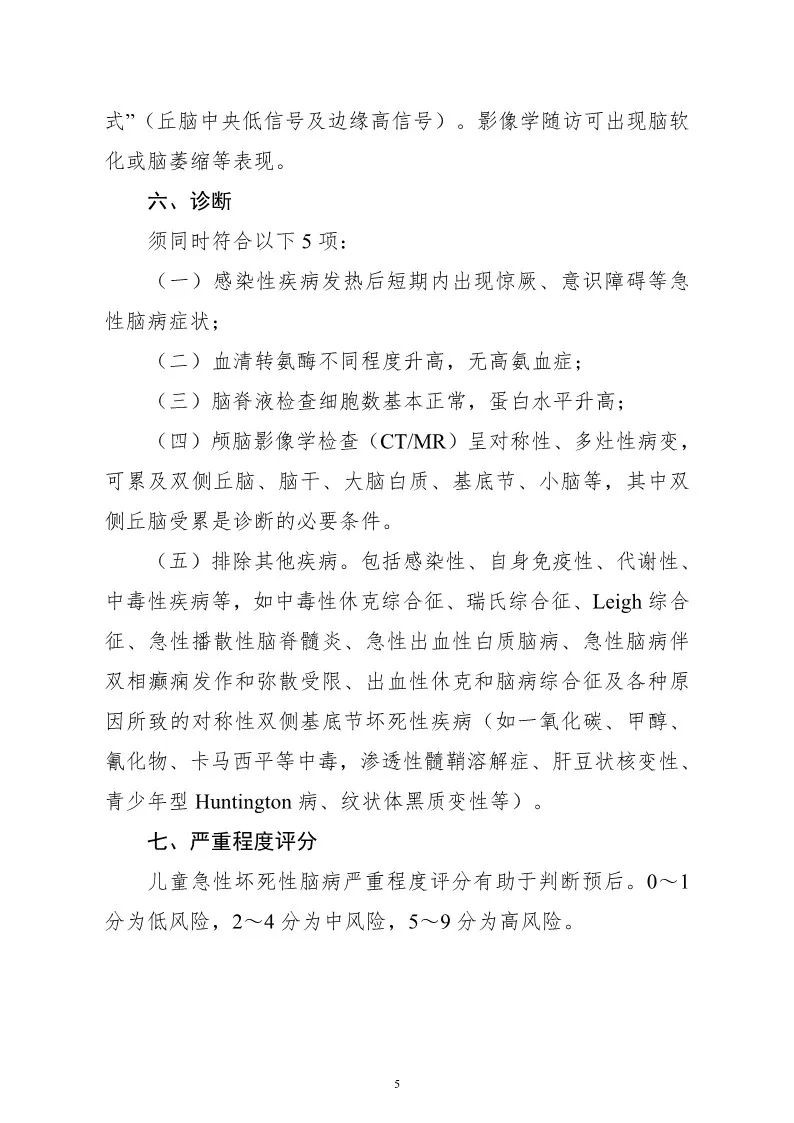 式”（丘脑中央低信号及边缘高信号）。影像学随访可出现脑软化或脑萎缩等表现。

六、诊断

须同时符合以下 5 项：

（一）感染性疾病发热后短期内出现惊厥、意识障碍等急性脑病症状；

（二）血清转氨酶不同程度升高，无高氨血症；

（三）脑脊液检查细胞数基本正常，蛋白水平升高；

（四）颅脑影像学检查（CT/MR）呈对称性、多灶性病变，可累及双侧丘脑、脑干、大脑白质、基底节、小脑等，其中双侧丘脑受累是诊断的必要条件。

（五）排除其他疾病。包括感染性、自身免疫性、代谢性、中毒性疾病等，如中毒性休克综合征、瑞氏综合征、Leigh 综合征、急性播散性脑脊髓炎、急性出血性白质脑病、急性脑病伴双相癫痫发作和弥散受限、出血性休克和脑病综合征及各种原因所致的对称性双侧基底节坏死性疾病（如一氧化碳、甲醇、氰化物、卡马西平等中毒，渗透性髓鞘溶解症、肝豆状核变性、青少年型 Huntington 病、纹状体黑质变性等）。

七、严重程度评分

儿童急性坏死性脑病严重程度评分有助于判断预后。0～1 分为低风险，2～4 分为中风险，5～9 分为高风险。

5